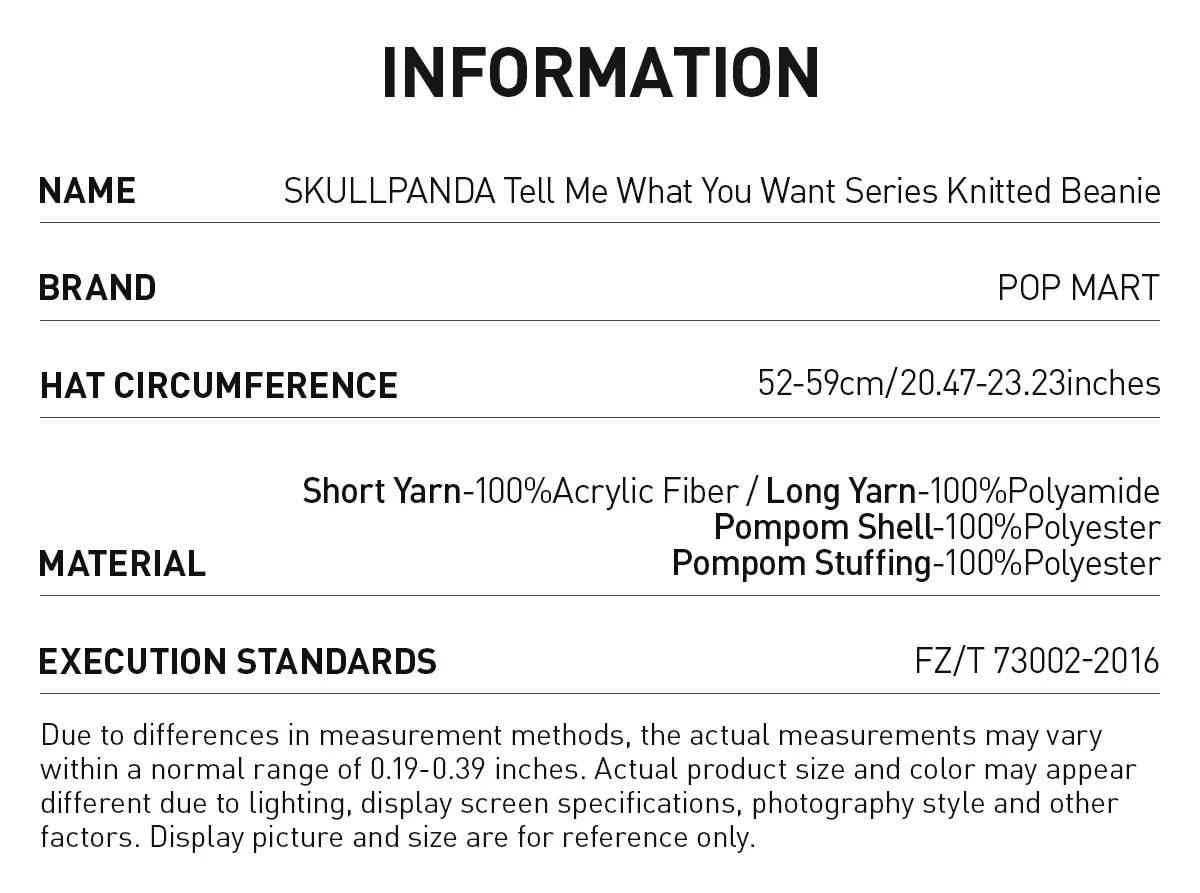 INFORMATION

| NAME | SKULLPANDA Tell Me What You Want Series Knitted Beanie |
|---|---|
| BRAND | POP MART |
| HAT CIRCUMFERENCE | 52-59cm/20.47-23.23inches |
| MATERIAL | Short Yarn-100%Acrylic Fiber / Long Yarn-100%Polyamide Pompom Shell-100%Polyester Pompom Stuffing-100%Polyester |
| EXECUTION STANDARDS | FZ/T 73002-2016 |

Due to differences in measurement methods, the actual measurements may vary within a normal range of 0.19-0.39 inches. Actual product size and color may appear different due to lighting, display screen specifications, photography style and other factors. Display picture and size are for reference only.